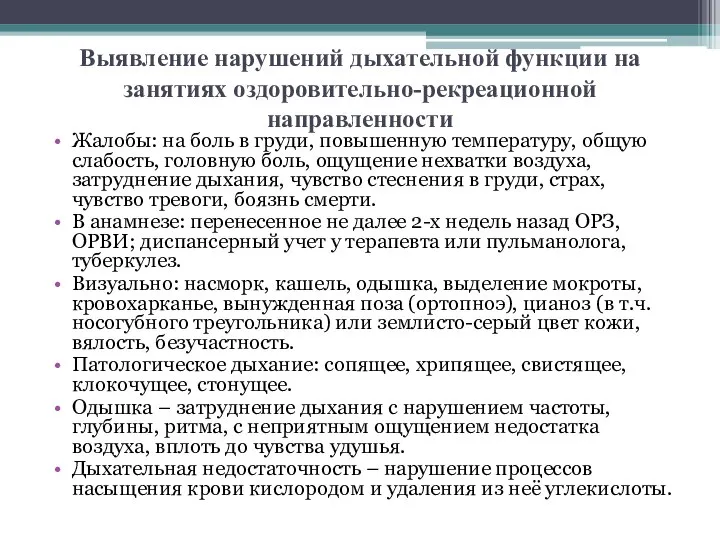 Выявление нарушений дыхательной функции на занятиях оздоровительно-рекреационной направленности

• Жалобы: на боль в груди, повышенную температуру, общую слабость, головную боль, ощущение нехватки воздуха, затруднение дыхания, чувство стеснения в груди, страх, чувство тревоги, боязнь смерти.
• В анамнезе: перенесенное не далее 2-х недель назад ОРЗ, ОРВИ; диспансерный учет у терапевта или пульманолога, туберкулез.
• Визуально: насморк, кашель, одышка, выделение мокроты, кровохарканье, вынужденная поза (ортопноэ), цианоз (в т.ч. носогубного треугольника) или землисто-серый цвет кожи, вялость, безучастность.
• Патологическое дыхание: сопящее, хрипящее, свистящее, клокочущее, стонущее.
• Одышка – затруднение дыхания с нарушением частоты, глубины, ритма, с неприятным ощущением недостатка воздуха, вплоть до чувства удушья.
• Дыхательная недостаточность – нарушение процессов насыщения крови кислородом и удаления из неё углекислоты.